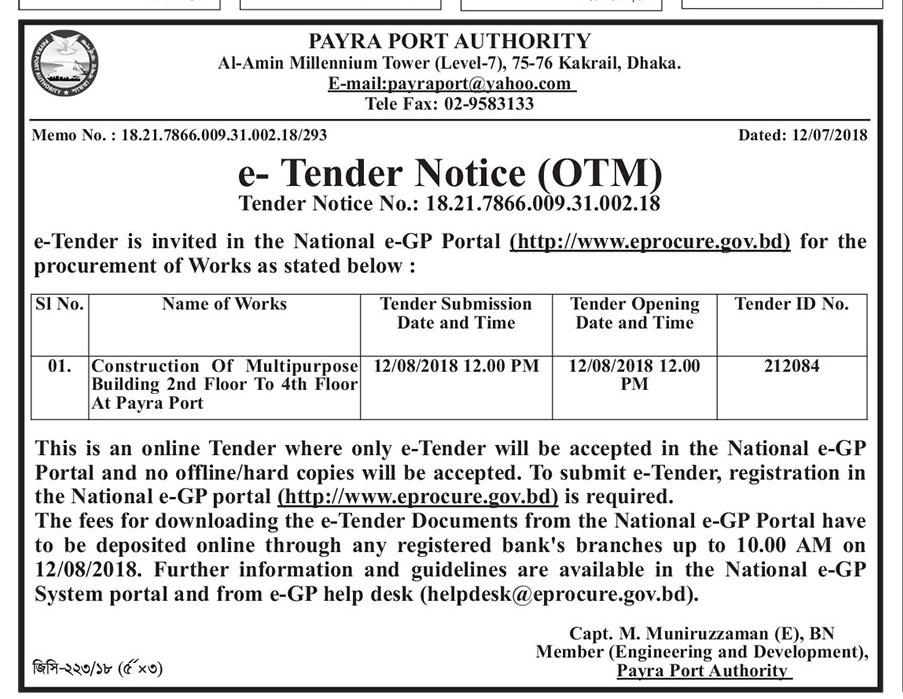 PAYRA PORT AUTHORITY
Al-Amin Millennium Tower (Level-7), 75-76 Kakrail, Dhaka.
E-mail:payraport@yahoo.com
Tele Fax: 02-9583133

Memo No. : 18.21.7866.009.31.002.18/293

Dated: 12/07/2018

e- Tender Notice (OTM)
Tender Notice No.: 18.21.7866.009.31.002.18

e-Tender is invited in the National e-GP Portal (http://www.eprocure.gov.bd) for the procurement of Works as stated below :

| Sl No. | Name of Works | Tender Submission Date and Time | Tender Opening Date and Time | Tender ID No. |
|---|---|---|---|---|
| 01. | Construction Of Multipurpose Building 2nd Floor To 4th Floor At Payra Port | 12/08/2018 12.00 PM | 12/08/2018 12.00 PM | 212084 |

This is an online Tender where only e-Tender will be accepted in the National e-GP Portal and no offline/hard copies will be accepted. To submit e-Tender, registration in the National e-GP portal (http://www.eprocure.gov.bd) is required.
The fees for downloading the e-Tender Documents from the National e-GP Portal have to be deposited online through any registered bank's branches up to 10.00 AM on 12/08/2018. Further information and guidelines are available in the National e-GP System portal and from e-GP help desk (helpdesk@eprocure.gov.bd).

Capt. M. Muniruzzaman (E), BN
Member (Engineering and Development),
Payra Port Authority

জিসি-২২৩/১৮ (৫"×৩)